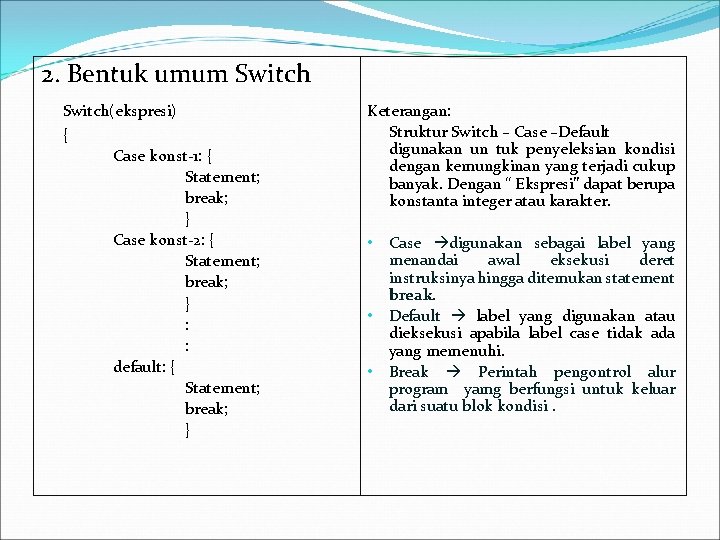 2. Bentuk umum Switch

Switch(ekspresi)
{
Case konst-1: {
Statement;
break;
}
Case konst-2: {
Statement;
break;
}
:
:
default: {
Statement;
break;
}

Keterangan:
Struktur Switch – Case –Default digunakan un tuk penyeleksian kondisi dengan kemungkinan yang terjadi cukup banyak. Dengan " Ekspresi" dapat berupa konstanta integer atau karakter.

• Case →digunakan sebagai label yang menandai awal eksekusi deret instruksinya hingga ditemukan statement break.
• Default → label yang digunakan atau dieksekusi apabila label case tidak ada yang memenuhi.
• Break → Perintah pengontrol alur program yang berfungsi untuk keluar dari suatu blok kondisi .